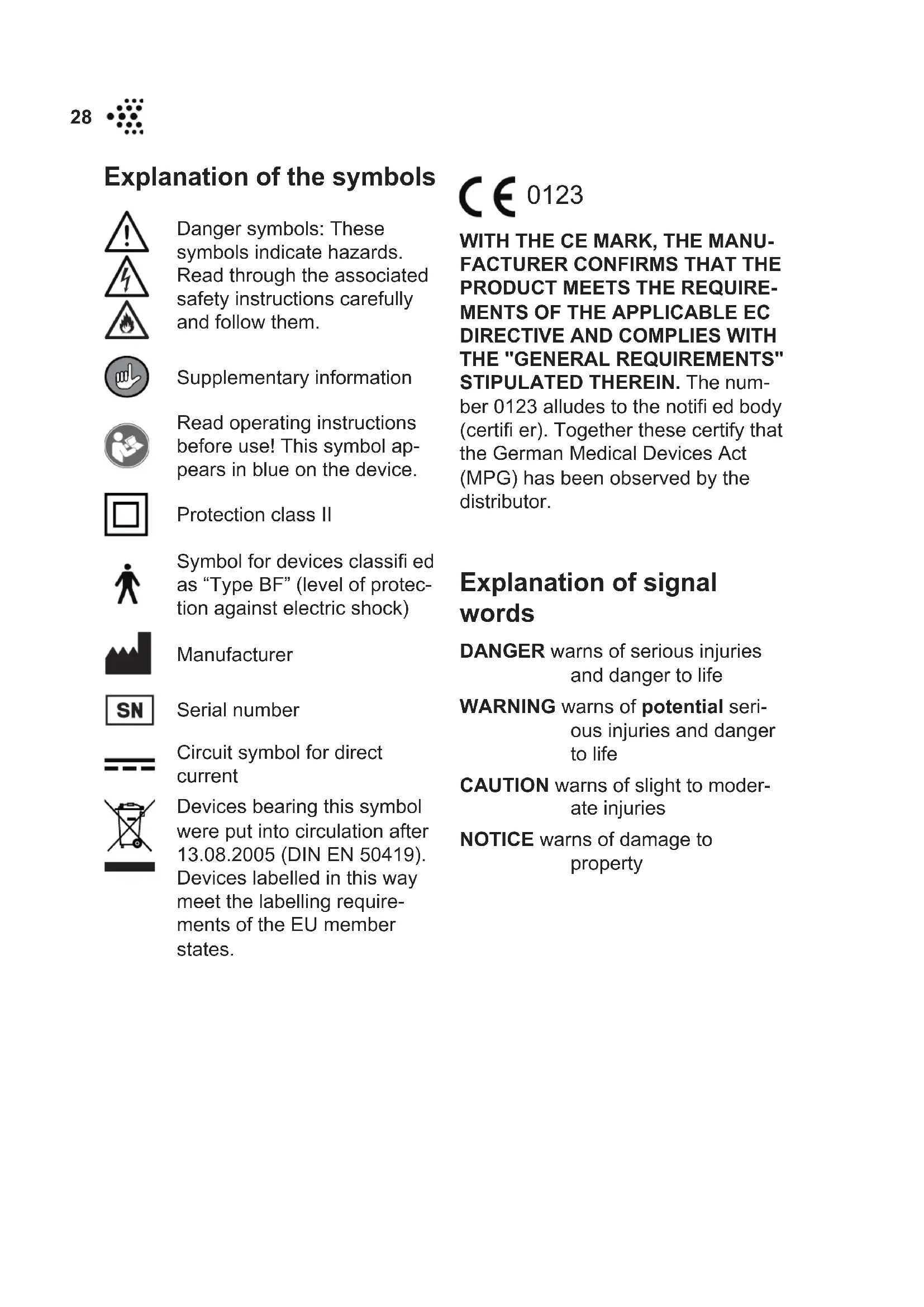 28

Explanation of the symbols

Danger symbols: These symbols indicate hazards. Read through the associated safety instructions carefully and follow them.

Supplementary information

Read operating instructions before use! This symbol appears in blue on the device.

Protection class II

Symbol for devices classifi ed as “Type BF” (level of protection against electric shock)

Manufacturer

SN

Serial number

Circuit symbol for direct current

Devices bearing this symbol were put into circulation after 13.08.2005 (DIN EN 50419). Devices labelled in this way meet the labelling requirements of the EU member states.

CE 0123

WITH THE CE MARK, THE MANUFACTURER CONFIRMS THAT THE PRODUCT MEETS THE REQUIREMENTS OF THE APPLICABLE EC DIRECTIVE AND COMPLIES WITH THE "GENERAL REQUIREMENTS" STIPULATED THEREIN. The number 0123 alludes to the notifi ed body (certifi er). Together these certify that the German Medical Devices Act (MPG) has been observed by the distributor.

Explanation of signal words

DANGER warns of serious injuries and danger to life

WARNING warns of potential serious injuries and danger to life

CAUTION warns of slight to moderate injuries

NOTICE warns of damage to property